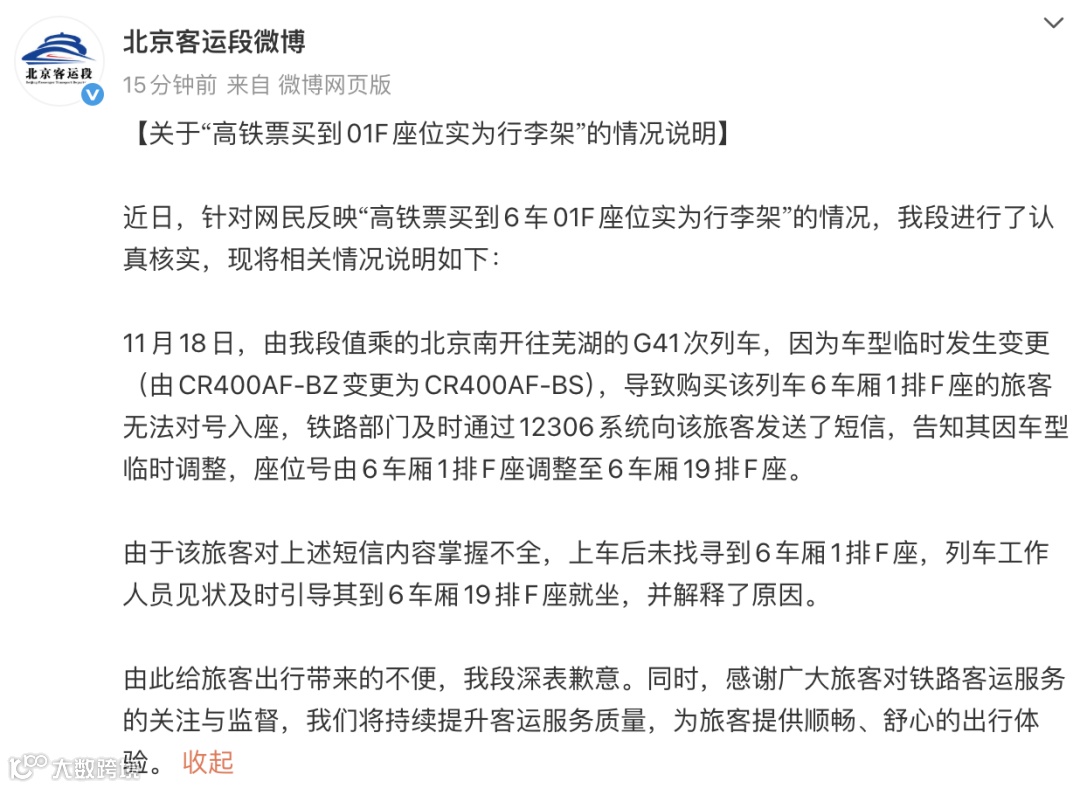 北京客运段

北京客运段微博
15分钟前 来自 微博网页版

【关于“高铁票买到01F座位实为行李架”的情况说明】

近日，针对网民反映“高铁票买到6车01F座位实为行李架”的情况，我段进行了认真核实，现将相关情况说明如下：

11月18日，由我段值乘的北京南开往芜湖的G41次列车，因为车型临时发生变更（由CR400AF-BZ变更为CR400AF-BS），导致购买该列车6车厢1排F座的旅客无法对号入座，铁路部门及时通过12306系统向该旅客发送了短信，告知其因车型临时调整，座位号由6车厢1排F座调整至6车厢19排F座。

由于该旅客对上述短信内容掌握不全，上车后未找寻到6车厢1排F座，列车工作人员见状及时引导其到6车厢19排F座就坐，并解释了原因。

由此给旅客出行带来的不便，我段深表歉意。同时，感谢广大旅客对铁路客运服务的关注与监督，我们将持续提升客运服务质量，为旅客提供顺畅、舒心的出行体验。 收起

大数跨境